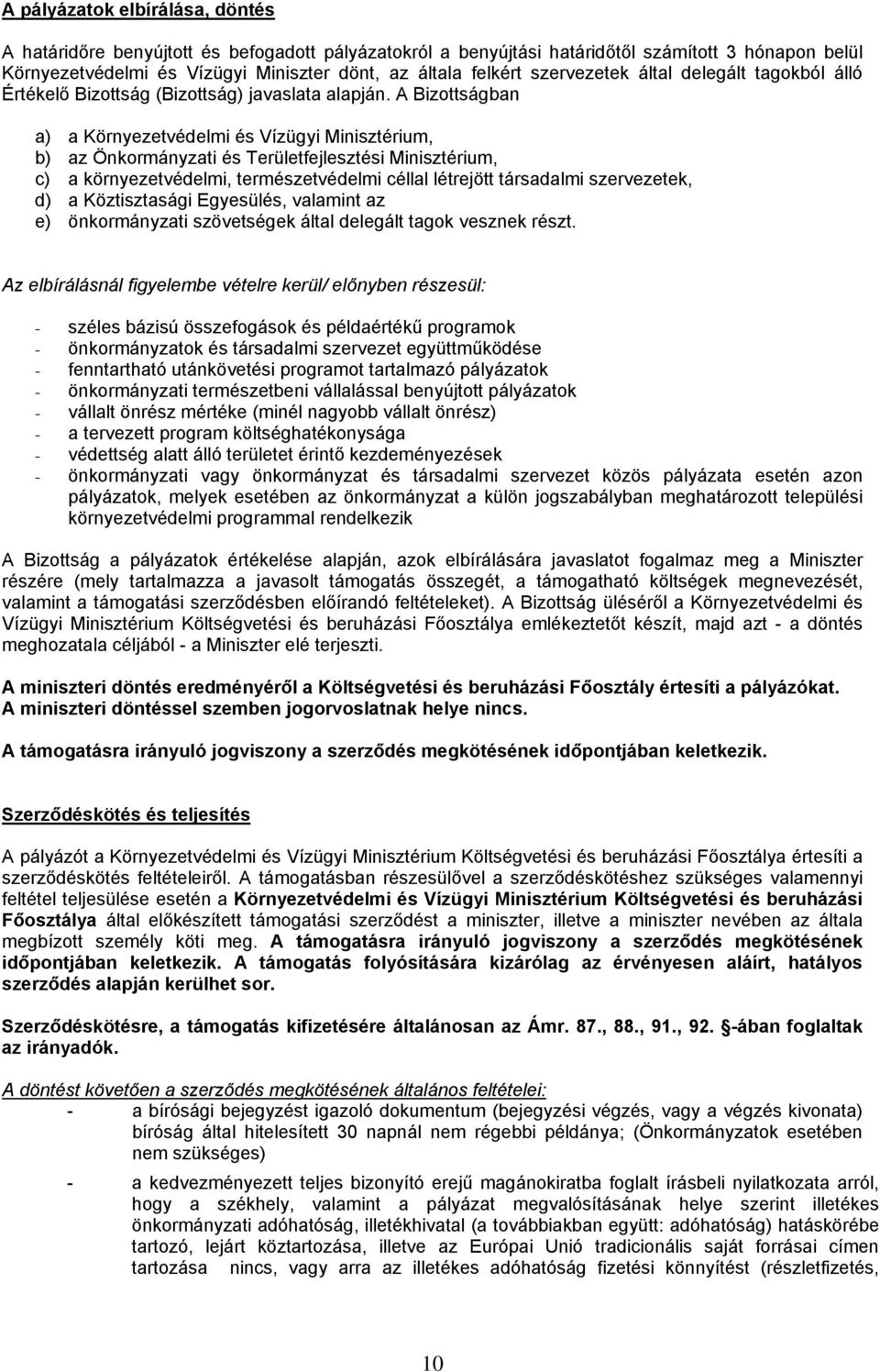 A pályázatok elbírálása, döntés

A határidőre benyújtott és befogadott pályázatokról a benyújtási határidőtől számított 3 hónapon belül Környezetvédelmi és Vízügyi Miniszter dönt, az általa felkért szervezetek által delegált tagokból álló Értékelő Bizottság (Bizottság) javaslata alapján. A Bizottságban

a) a Környezetvédelmi és Vízügyi Minisztérium,
b) az Önkormányzati és Területfejlesztési Minisztérium,
c) a környezetvédelmi, természetvédelmi céllal létrejött társadalmi szervezetek,
d) a Köztisztasági Egyesülés, valamint az
e) önkormányzati szövetségek által delegált tagok vesznek részt.

Az elbírálásnál figyelembe vételre kerül/ előnyben részesül:

- széles bázisú összefogások és példaértékű programok
- önkormányzatok és társadalmi szervezet együttműködése
- fenntartható utánkövetési programot tartalmazó pályázatok
- önkormányzati természetbeni vállalással benyújtott pályázatok
- vállalt önrész mértéke (minél nagyobb vállalt önrész)
- a tervezett program költséghatékonysága
- védettség alatt álló területet érintő kezdeményezések
- önkormányzati vagy önkormányzat és társadalmi szervezet közös pályázata esetén azon pályázatok, melyek esetében az önkormányzat a külön jogszabályban meghatározott települési környezetvédelmi programmal rendelkezik

A Bizottság a pályázatok értékelése alapján, azok elbírálására javaslatot fogalmaz meg a Miniszter részére (mely tartalmazza a javasolt támogatás összegét, a támogatható költségek megnevezését, valamint a támogatási szerződésben előírandó feltételeket). A Bizottság üléséről a Környezetvédelmi és Vízügyi Minisztérium Költségvetési és beruházási Főosztálya emlékeztetőt készít, majd azt - a döntés meghozatala céljából - a Miniszter elé terjeszti.

A miniszteri döntés eredményéről a Költségvetési és beruházási Főosztály értesíti a pályázókat. A miniszteri döntéssel szemben jogorvoslatnak helye nincs.

A támogatásra irányuló jogviszony a szerződés megkötésének időpontjában keletkezik.

Szerződéskötés és teljesítés

A pályázót a Környezetvédelmi és Vízügyi Minisztérium Költségvetési és beruházási Főosztálya értesíti a szerződéskötés feltételeiről. A támogatásban részesülővel a szerződéskötéshez szükséges valamennyi feltétel teljesülése esetén a Környezetvédelmi és Vízügyi Minisztérium Költségvetési és beruházási Főosztálya által előkészített támogatási szerződést a miniszter, illetve a miniszter nevében az általa megbízott személy köti meg. A támogatásra irányuló jogviszony a szerződés megkötésének időpontjában keletkezik. A támogatás folyósítására kizárólag az érvényesen aláírt, hatályos szerződés alapján kerülhet sor.

Szerződéskötésre, a támogatás kifizetésére általánosan az Ámr. 87., 88., 91., 92. -ában foglaltak az irányadók.

A döntést követően a szerződés megkötésének általános feltételei:
- a bírósági bejegyzést igazoló dokumentum (bejegyzési végzés, vagy a végzés kivonata) bíróság által hitelesített 30 napnál nem régebbi példánya; (Önkormányzatok esetében nem szükséges)

- a kedvezményezett teljes bizonyító erejű magánokiratba foglalt írásbeli nyilatkozata arról, hogy a székhely, valamint a pályázat megvalósításának helye szerint illetékes önkormányzati adóhatóság, illetékhivatal (a továbbiakban együtt: adóhatóság) hatáskörébe tartozó, lejárt köztartozása, illetve az Európai Unió tradicionális saját forrásai címen tartozása nincs, vagy arra az illetékes adóhatóság fizetési könnyítést (részletfizetés,

10